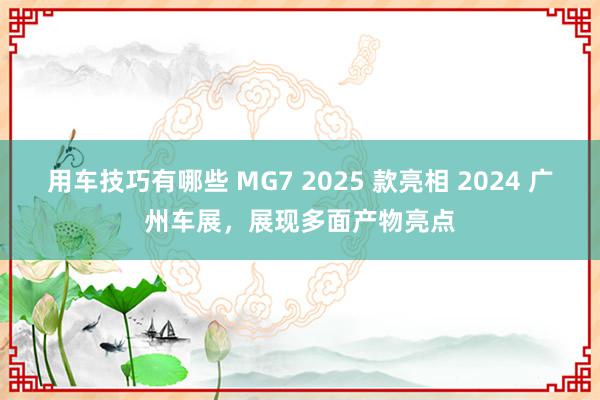 用车技巧有哪些 MG7 2025 款亮相 2024 广州车展，展现多面产物亮点